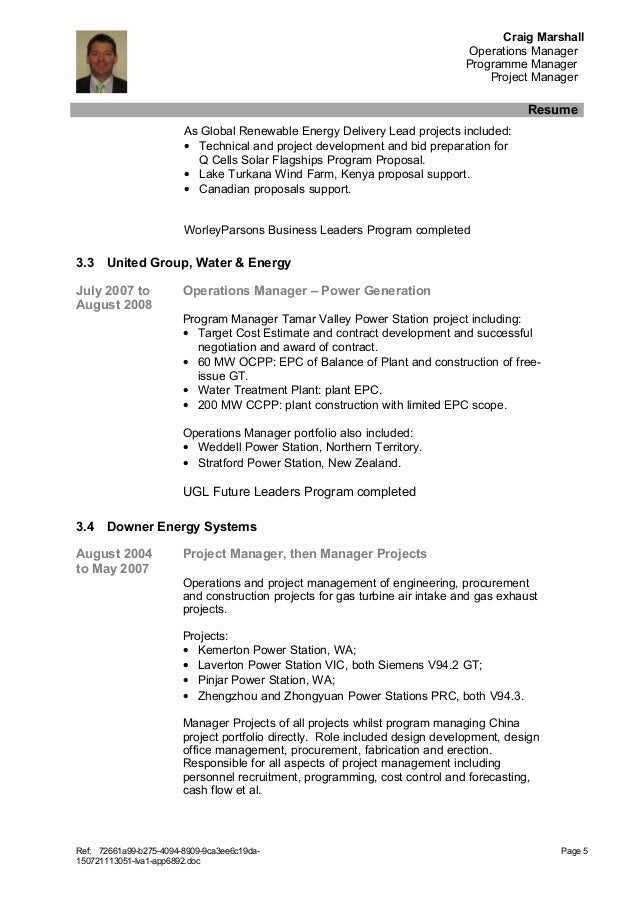 Craig Marshall
Operations Manager
Programme Manager
Project Manager

Resume

As Global Renewable Energy Delivery Lead projects included:
• Technical and project development and bid preparation for Q Cells Solar Flagships Program Proposal.
• Lake Turkana Wind Farm, Kenya proposal support.
• Canadian proposals support.

WorleyParsons Business Leaders Program completed

3.3 United Group, Water & Energy

July 2007 to August 2008

Operations Manager – Power Generation

Program Manager Tamar Valley Power Station project including:
• Target Cost Estimate and contract development and successful negotiation and award of contract.
• 60 MW OCPP: EPC of Balance of Plant and construction of free-issue GT.
• Water Treatment Plant: plant EPC.
• 200 MW CCPP: plant construction with limited EPC scope.

Operations Manager portfolio also included:
• Weddell Power Station, Northern Territory.
• Stratford Power Station, New Zealand.

UGL Future Leaders Program completed

3.4 Downer Energy Systems

August 2004 to May 2007

Project Manager, then Manager Projects

Operations and project management of engineering, procurement and construction projects for gas turbine air intake and gas exhaust projects.

Projects:
• Kemerton Power Station, WA;
• Laverton Power Station VIC, both Siemens V94.2 GT;
• Pinjar Power Station, WA;
• Zhengzhou and Zhongyuan Power Stations PRC, both V94.3.

Manager Projects of all projects whilst program managing China project portfolio directly. Role included design development, design office management, procurement, fabrication and erection. Responsible for all aspects of project management including personnel recruitment, programming, cost control and forecasting, cash flow et al.

Ref: 72661a99-b275-4094-8909-9ca3ee6c19da-150721113051-lva1-app6892.doc

Page 5